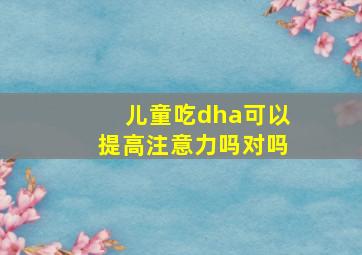 儿童吃dha可以提高注意力吗对吗